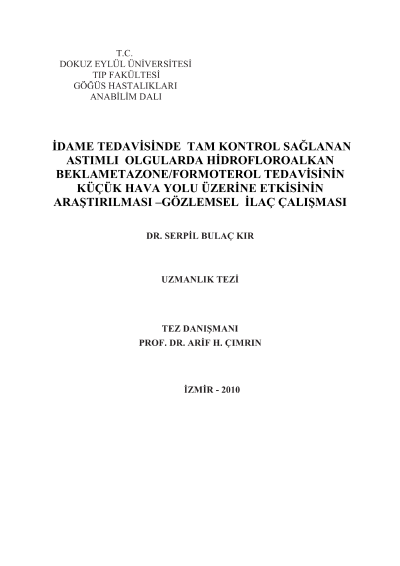 T.C.
DOKUZ EYLÜL ÜNİVERSİTESİ
TIP FAKÜLTESİ
GÖĞÜS HASTALIKLARI
ANABİLİM DALI

İDAME TEDAVİSİNDE TAM KONTROL SAĞLANAN ASTIMLI OLGULARDA HİDROFLOROALKAN BEKLAMETAZONE/FORMOTEROL TEDAVİSİNİN KÜÇÜK HAVA YOLU ÜZERİNE ETKİSİNİN ARAŞTIRILMASI –GÖZLEMSEL İLAÇ ÇALIŞMASI

DR. SERPİL BULAÇ KIR

UZMANLIK TEZİ

TEZ DANIŞMANI
PROF. DR. ARİF H. ÇIMRIN

İZMİR - 2010